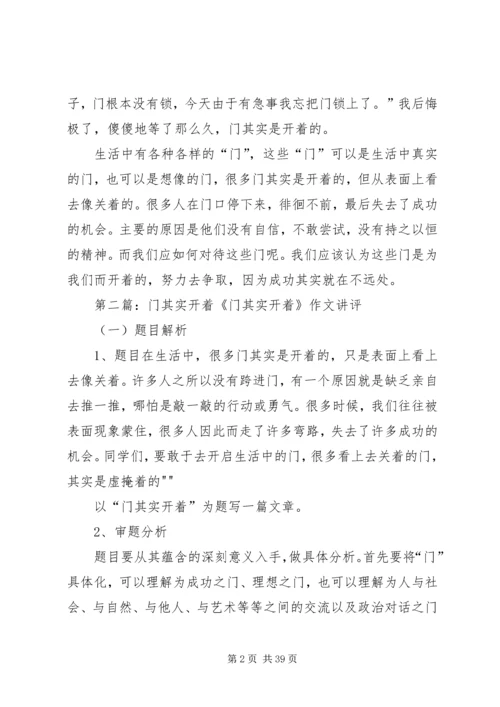 子，门根本没有锁，今天由于有急事我忘把门锁上了。”我后悔极了，傻傻地等了那么久，门其实是开着的。

生活中有各种各样的“门”，这些“门”可以是生活中真实的门，也可以是想像的门，很多门其实是开着的，但从表面上看去像关着的。很多人在门口停下来，徘徊不前，最后失去了成功的机会。主要的原因是他们没有自信，不敢尝试，没有持之以恒的精神。而我们应如何对待这些门呢。我们应该认为这些门是为我们而开着的，努力去争取，因为成功其实就在不远处。

第二篇：门其实开着《门其实开着》作文讲评

（一）题目解析

1、题目在生活中，很多门其实是开着的，只是表面上看上去像关着。许多人之所以没有跨进门，有一个原因就是缺乏亲自去推一推，哪怕是敲一敲的行动或勇气。很多时候，我们往往被表面现象蒙住，很多人因此而走了许多弯路，失去了许多成功的机会。同学们，要敢于去开启生活中的门，很多看上去关着的门，其实是虚掩着的""

以“门其实开着”为题写一篇文章。

2、审题分析

题目要从其蕴含的深刻意义入手，做具体分析。首先要将“门”具体化，可以理解为成功之门、理想之门，也可以理解为人与社会、与自然、与他人、与艺术等等之间的交流以及政治对话之门

第 2 页 共 39 页